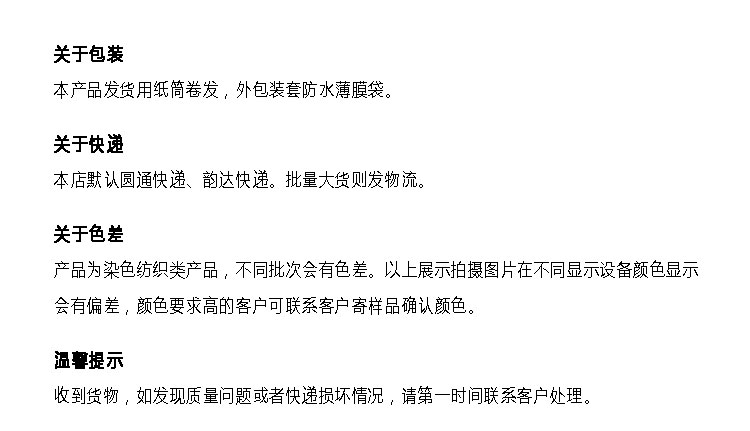 关于包装

本产品发货用纸筒卷发，外包装套防水薄膜袋。

关于快递

本店默认圆通快递、韵达快递。批量大货则发物流。

关于色差

产品为染色纺织类产品，不同批次会有色差。以上展示拍摄图片在不同显示设备颜色显示会有偏差，颜色要求高的客户可联系客户寄样品确认颜色。

温馨提示

收到货物，如发现质量问题或者快递损坏情况，请第一时间联系客户处理。